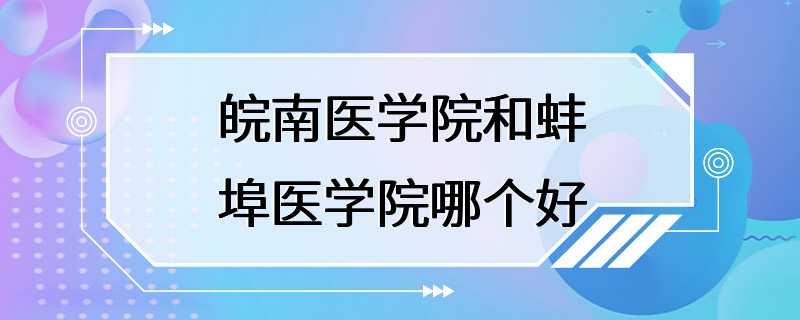 皖南医学院和蚌埠医学院哪个好